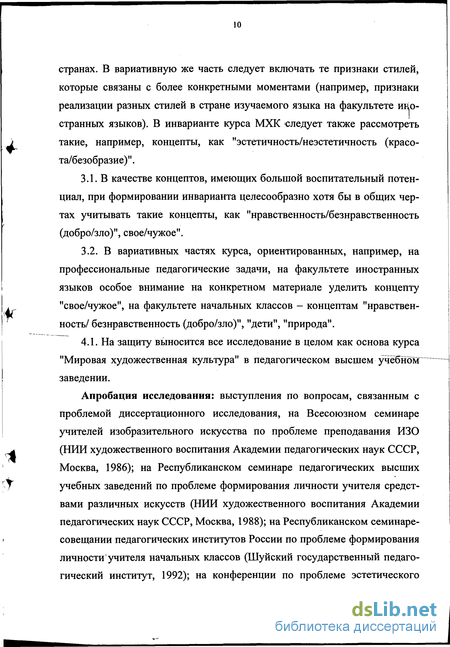 10

странах. В вариативную же часть следует включать те признаки стилей, которые связаны с более конкретными моментами (например, признаки реализации разных стилей в стране изучаемого языка на факультете иностранных языков). В инварианте курса МХК следует также рассмотреть такие, например, концепты, как "эстетичность/неэстетичность (красота/безобразие)".

3.1. В качестве концептов, имеющих большой воспитательный потенциал, при формировании инварианта целесообразно хотя бы в общих чертах учитывать такие концепты, как "нравственность/безнравственность (добро/зло)", свое/чужое".

3.2. В вариативных частях курса, ориентированных, например, на профессиональные педагогические задачи, на факультете иностранных языков особое внимание на конкретном материале уделить концепту "свое/чужое", на факультете начальных классов – концептам "нравственность/ безнравственность (добро/зло)", "дети", "природа".

4.1. На защиту выносится все исследование в целом как основа курса "Мировая художественная культура" в педагогическом высшем учебном заведении.

Апробация исследования: выступления по вопросам, связанным с проблемой диссертационного исследования, на Всесоюзном семинаре учителей изобразительного искусства по проблеме преподавания ИЗО (НИИ художественного воспитания Академии педагогических наук СССР, Москва, 1986); на Республиканском семинаре педагогических высших учебных заведений по проблеме формирования личности учителя средствами различных искусств (НИИ художественного воспитания Академии педагогических наук СССР, Москва, 1988); на Республиканском семинаре-совещании педагогических институтов России по проблеме формирования личности учителя начальных классов (Шуйский государственный педагогический институт, 1992); на конференции по проблеме эстетического

dsLib.net
библиотека диссертаций